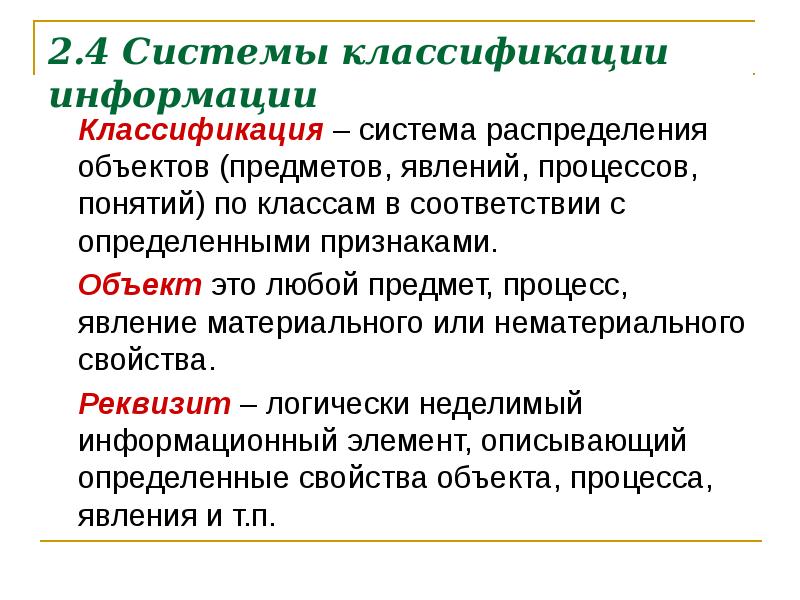 2.4 Системы классификации информации

Классификация – система распределения объектов (предметов, явлений, процессов, понятий) по классам в соответствии с определенными признаками.

Объект это любой предмет, процесс, явление материального или нематериального свойства.

Реквизит – логически неделимый информационный элемент, описывающий определенные свойства объекта, процесса, явления и т.п.